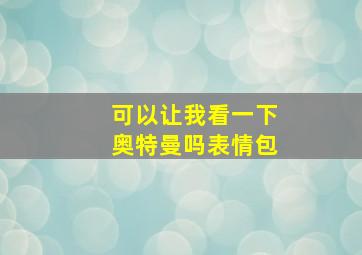 可以让我看一下
奥特曼吗表情包